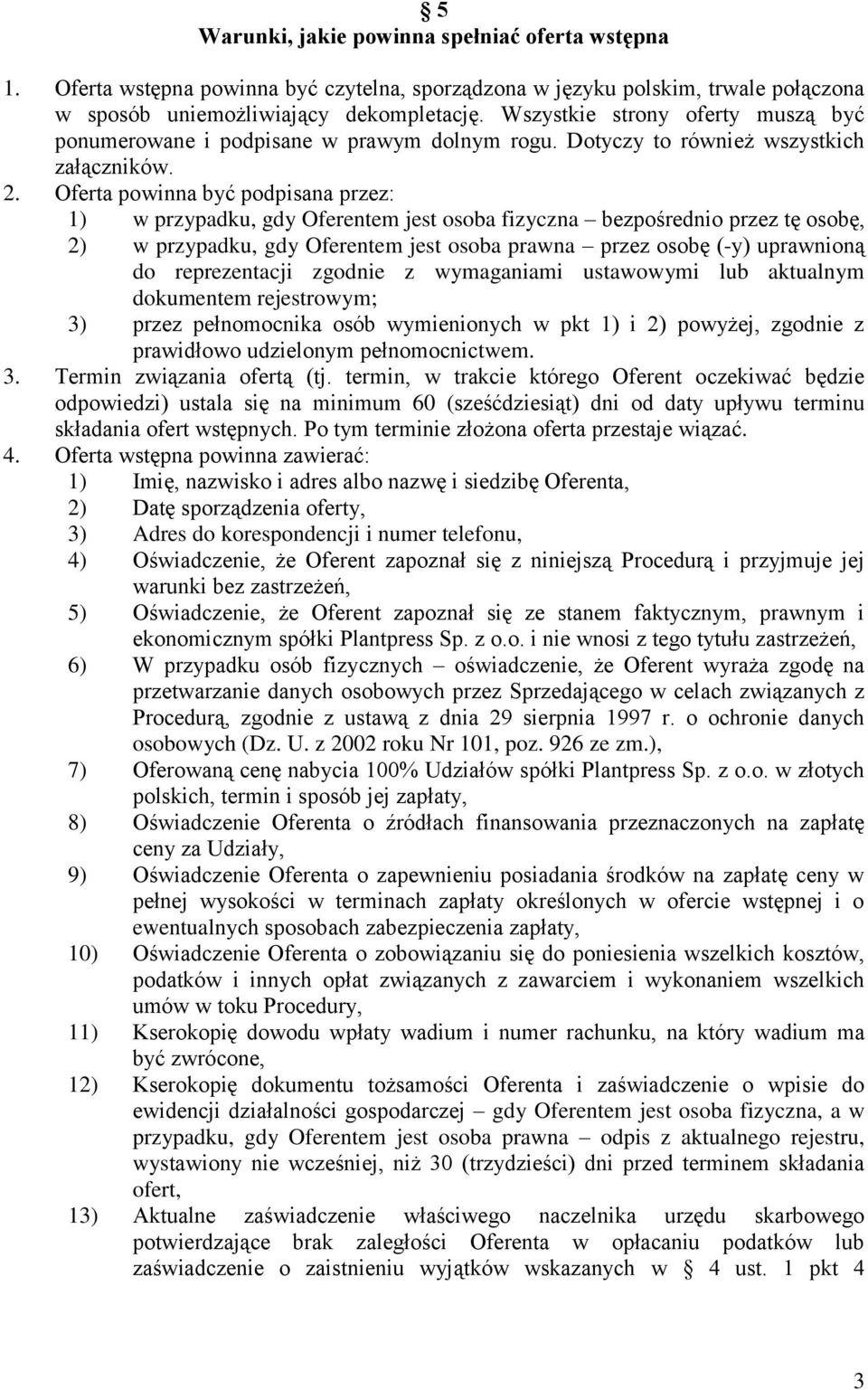 § 5
Warunki, jakie powinna spełniać oferta wstępna

1. Oferta wstępna powinna być czytelna, sporządzona w języku polskim, trwale połączona w sposób uniemożliwiający dekompletację. Wszystkie strony oferty muszą być ponumerowane i podpisane w prawym dolnym rogu. Dotyczy to również wszystkich załączników.
2. Oferta powinna być podpisana przez:
1) w przypadku, gdy Oferentem jest osoba fizyczna – bezpośrednio przez tę osobę,
2) w przypadku, gdy Oferentem jest osoba prawna – przez osobę (-y) uprawnioną do reprezentacji zgodnie z wymaganiami ustawowymi lub aktualnym dokumentem rejestrowym;
3) przez pełnomocnika osób wymienionych w pkt 1) i 2) powyżej, zgodnie z prawidłowo udzielonym pełnomocnictwem.
3. Termin związania ofertą (tj. termin, w trakcie którego Oferent oczekiwać będzie odpowiedzi) ustala się na minimum 60 (sześćdziesiąt) dni od daty upływu terminu składania ofert wstępnych. Po tym terminie złożona oferta przestaje wiązać.
4. Oferta wstępna powinna zawierać:
1) Imię, nazwisko i adres albo nazwę i siedzibę Oferenta,
2) Datę sporządzenia oferty,
3) Adres do korespondencji i numer telefonu,
4) Oświadczenie, że Oferent zapoznał się z niniejszą Procedurą i przyjmuje jej warunki bez zastrzeżeń,
5) Oświadczenie, że Oferent zapoznał się ze stanem faktycznym, prawnym i ekonomicznym spółki Plantpress Sp. z o.o. i nie wnosi z tego tytułu zastrzeżeń,
6) W przypadku osób fizycznych – oświadczenie, że Oferent wyraża zgodę na przetwarzanie danych osobowych przez Sprzedającego w celach związanych z Procedurą, zgodnie z ustawą z dnia 29 sierpnia 1997 r. o ochronie danych osobowych (Dz. U. z 2002 roku Nr 101, poz. 926 ze zm.),
7) Oferowaną cenę nabycia 100% Udziałów spółki Plantpress Sp. z o.o. w złotych polskich, termin i sposób jej zapłaty,
8) Oświadczenie Oferenta o źródłach finansowania przeznaczonych na zapłatę ceny za Udziały,
9) Oświadczenie Oferenta o zapewnieniu posiadania środków na zapłatę ceny w pełnej wysokości w terminach zapłaty określonych w ofercie wstępnej i o ewentualnych sposobach zabezpieczenia zapłaty,
10) Oświadczenie Oferenta o zobowiązaniu się do poniesienia wszelkich kosztów, podatków i innych opłat związanych z zawarciem i wykonaniem wszelkich umów w toku Procedury,
11) Kserokopię dowodu wpłaty wadium i numer rachunku, na który wadium ma być zwrócone,
12) Kserokopię dokumentu tożsamości Oferenta i zaświadczenie o wpisie do ewidencji działalności gospodarczej – gdy Oferentem jest osoba fizyczna, a w przypadku, gdy Oferentem jest osoba prawna – odpis z aktualnego rejestru, wystawiony nie wcześniej, niż 30 (trzydzieści) dni przed terminem składania ofert,
13) Aktualne zaświadczenie właściwego naczelnika urzędu skarbowego potwierdzające brak zaległości Oferenta w opłacaniu podatków lub zaświadczenie o zaistnieniu wyjątków wskazanych w § 4 ust. 1 pkt 4

3